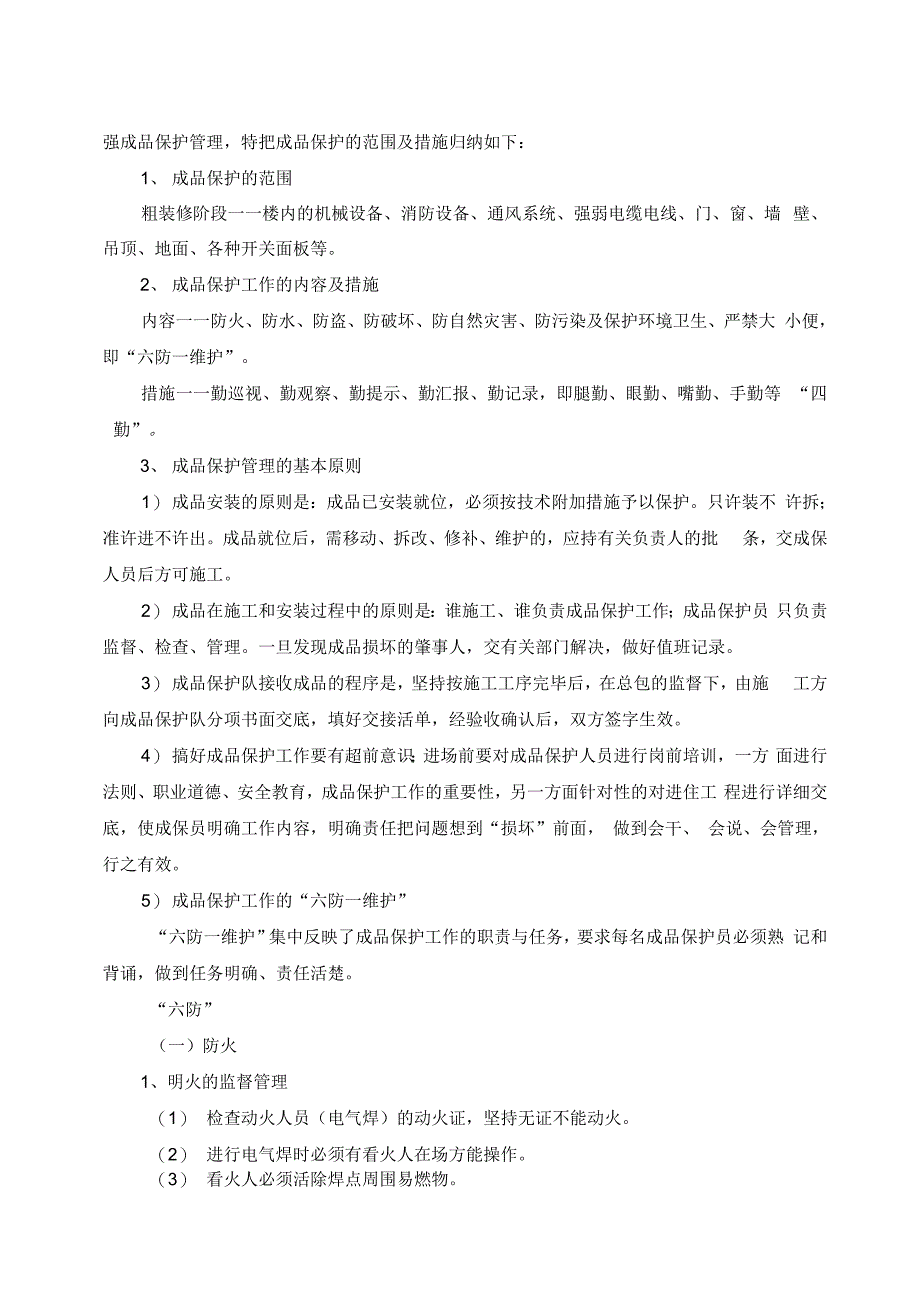 强成品保护管理，特把成品保护的范围及措施归纳如下：

1、 成品保护的范围

粗装修阶段一一楼内的机械设备、消防设备、通风系统、强弱电缆电线、门、窗、墙 壁、吊顶、地面、各种开关面板等。

2、 成品保护工作的内容及措施

内容一一防火、防水、防盗、防破坏、防自然灾害、防污染及保护环境卫生、严禁大 小便，即“六防一维护”。

措施一一勤巡视、勤观察、勤提示、勤汇报、勤记录，即腿勤、眼勤、嘴勤、手勤等 “四勤”。

3、 成品保护管理的基本原则

1）成品安装的原则是：成品已安装就位，必须按技术附加措施予以保护。只许装不 许拆；准许进不许出。成品就位后，需移动、拆改、修补、维护的，应持有关负责人的批 条，交成保人员后方可施工。

2）成品在施工和安装过程中的原则是：谁施工、谁负责成品保护工作；成品保护员 只负责监督、检查、管理。一旦发现成品损坏的肇事人，交有关部门解决，做好值班记录。

3）成品保护队接收成品的程序是，坚持按施工工序完毕后，在总包的监督下，由施 工方向成品保护队分项书面交底，填好交接活单，经验收确认后，双方签字生效。

4）搞好成品保护工作要有超前意识 进场前要对成品保护人员进行岗前培训，一方 面进行法则、职业道德、安全教育，成品保护工作的重要性，另一方面针对性的对进住工 程进行详细交底，使成保员明确工作内容，明确责任把问题想到“损坏”前面， 做到会干、 会说、会管理，行之有效。

5）成品保护工作的“六防一维护”

“六防一维护”集中反映了成品保护工作的职责与任务，要求每名成品保护员必须熟 记和背诵，做到任务明确、责任活楚。

“六防”

（一）防火

1、明火的监督管理

（1） 检查动火人员（电气焊）的动火证，坚持无证不能动火。

（2） 进行电气焊时必须有看火人在场方能操作。

（3） 看火人必须活除焊点周围易燃物。